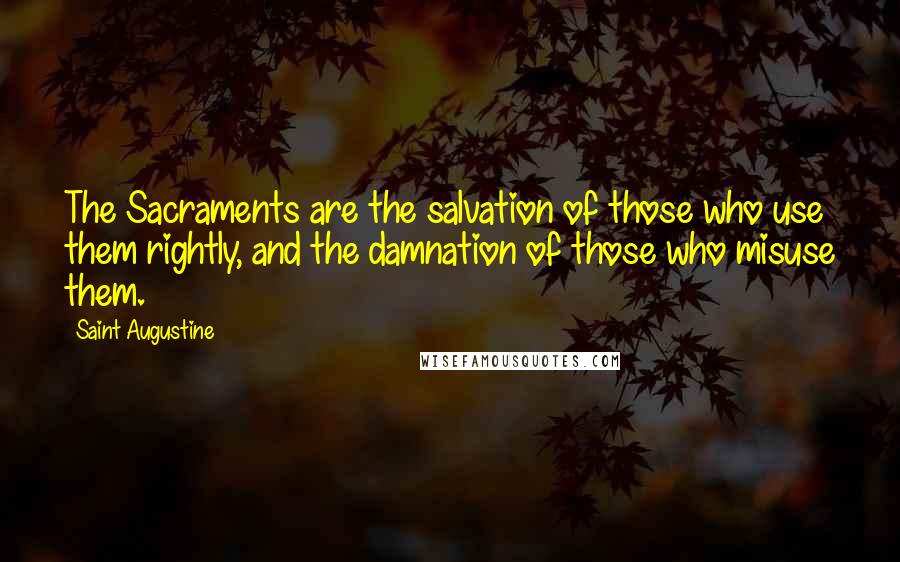 The Sacraments are the salvation of those who use them rightly, and the damnation of those who misuse them.

Saint Augustine

WISEFAMOUSQUOTES.COM